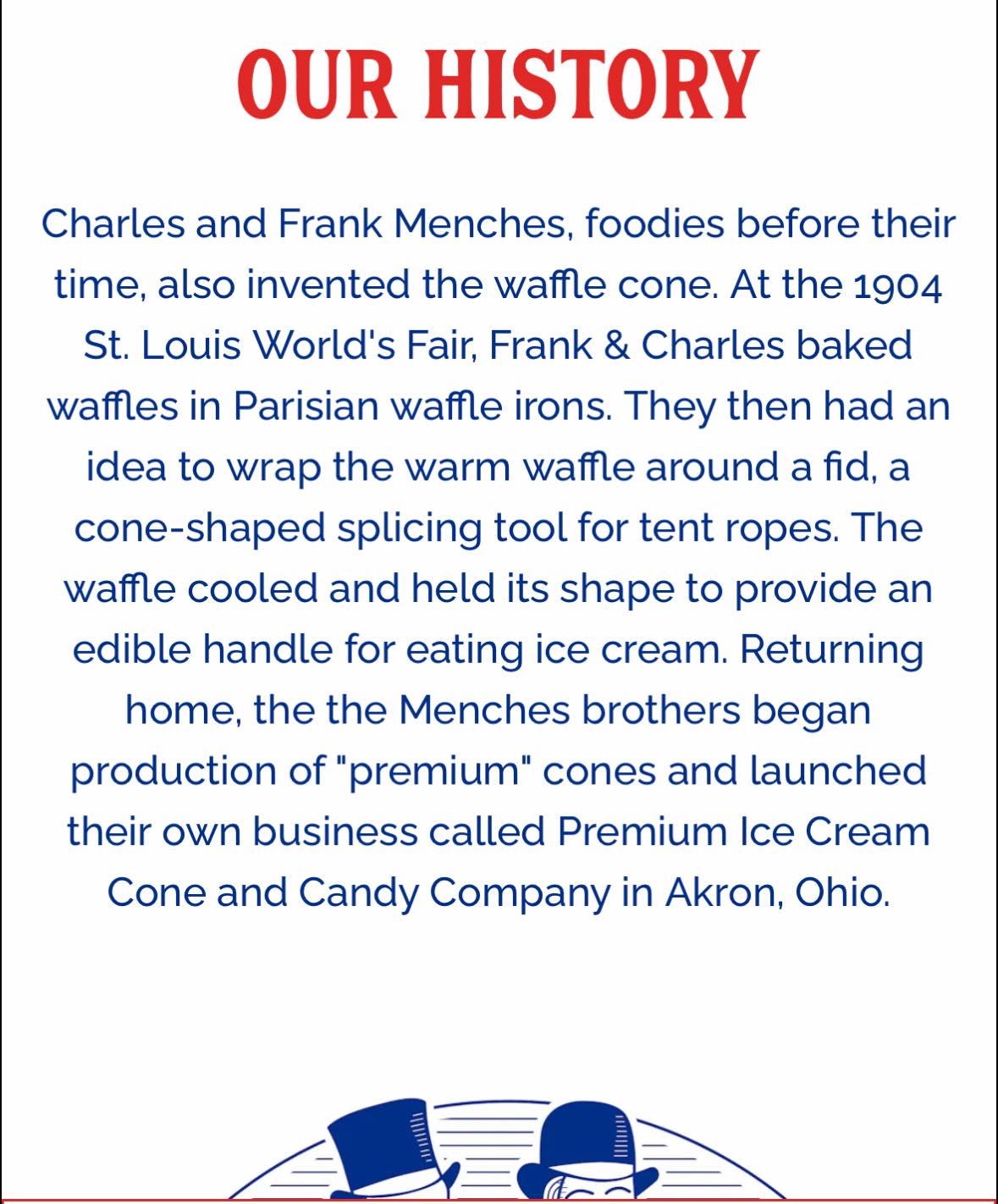 OUR HISTORY

Charles and Frank Menches, foodies before their time, also invented the waffle cone. At the 1904 St. Louis World's Fair, Frank & Charles baked waffles in Parisian waffle irons. They then had an idea to wrap the warm waffle around a fid, a cone-shaped splicing tool for tent ropes. The waffle cooled and held its shape to provide an edible handle for eating ice cream. Returning home, the the Menches brothers began production of "premium" cones and launched their own business called Premium Ice Cream Cone and Candy Company in Akron, Ohio.